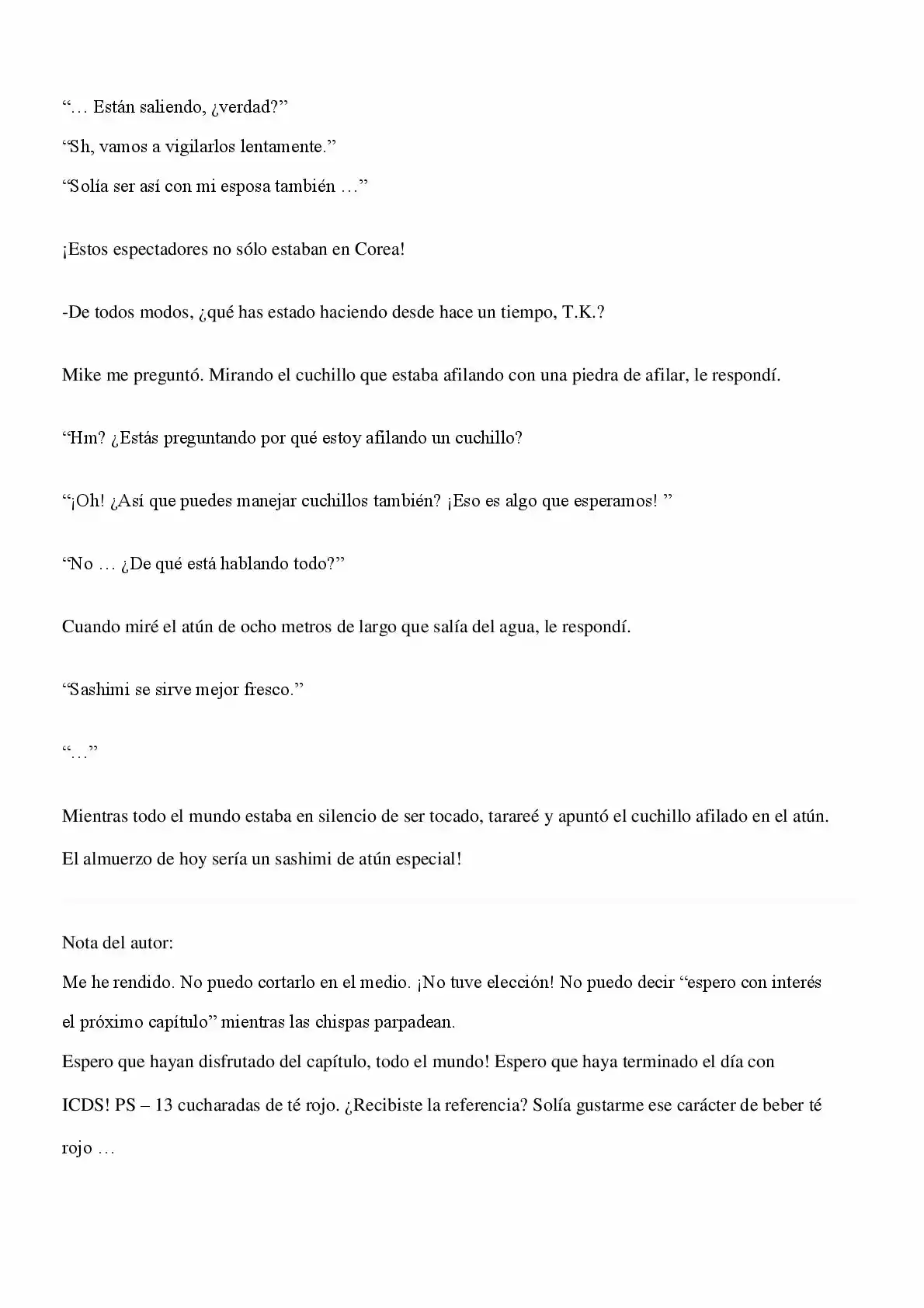 "… Están saliendo, ¿verdad?"

"Sh, vamos a vigilarlos lentamente."

"Solía ser así con mi esposa también …"

¡Estos espectadores no sólo estaban en Corea!

-De todos modos, ¿qué has estado haciendo desde hace un tiempo, T.K.?

Mike me preguntó. Mirando el cuchillo que estaba afilando con una piedra de afilar, le respondí.

"Hm? ¿Estás preguntando por qué estoy afilando un cuchillo?

"¡Oh! ¿Así que puedes manejar cuchillos también? ¡Eso es algo que esperamos! "

"No … ¿De qué está hablando todo?"

Cuando miré el atún de ocho metros de largo que salía del agua, le respondí.

"Sashimi se sirve mejor fresco."

"…"

Mientras todo el mundo estaba en silencio de ser tocado, tarareé y apuntó el cuchillo afilado en el atún.

El almuerzo de hoy sería un sashimi de atún especial!

Nota del autor:

Me he rendido. No puedo cortarlo en el medio. ¡No tuve elección! No puedo decir "espero con interés el próximo capítulo" mientras las chispas parpadean.

Espero que hayan disfrutado del capítulo, todo el mundo! Espero que haya terminado el día con ICDS! PS – 13 cucharadas de té rojo. ¿Recibiste la referencia? Solía gustarme ese carácter de beber té rojo …